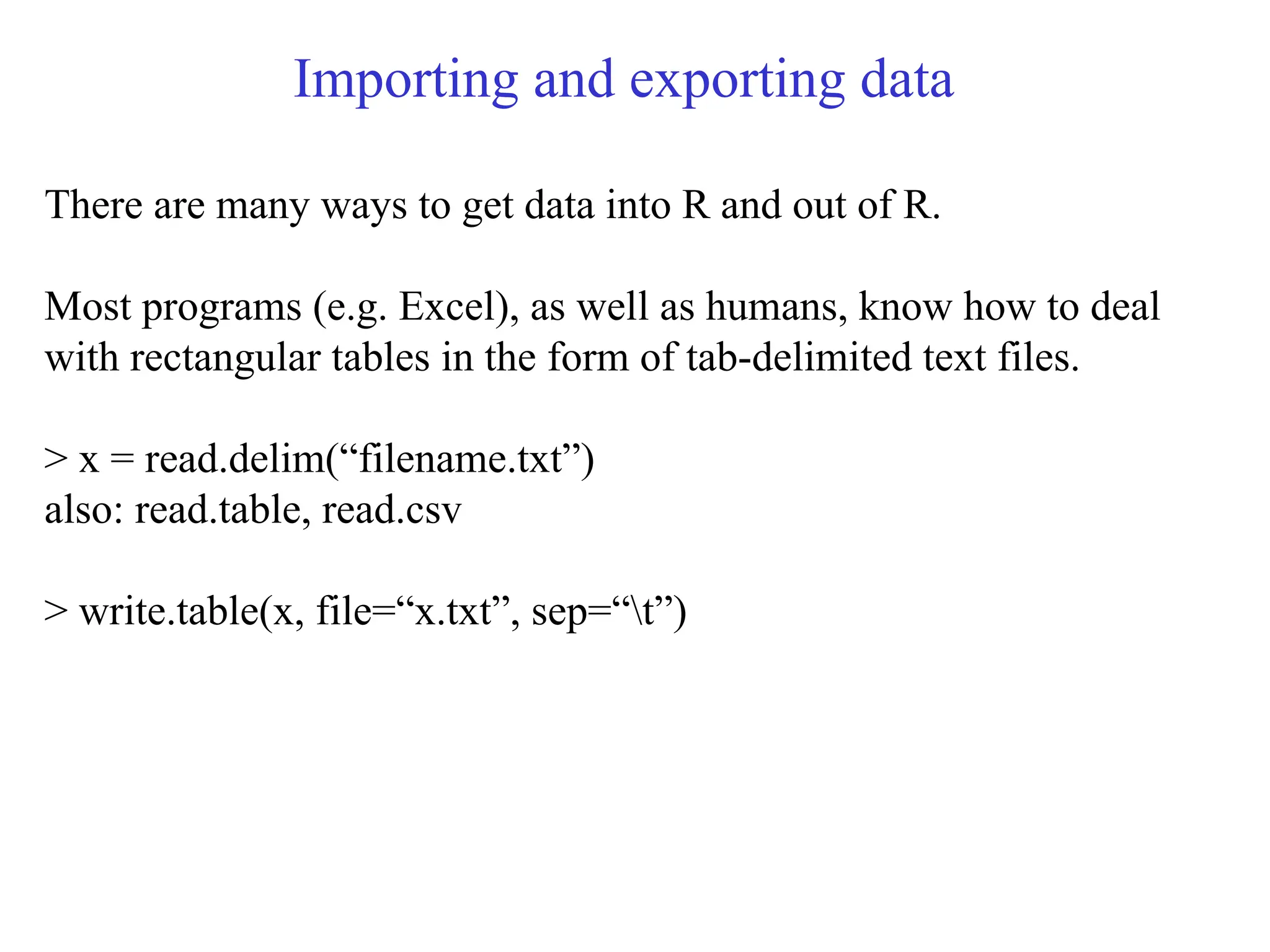 Importing and exporting data

There are many ways to get data into R and out of R.

Most programs (e.g. Excel), as well as humans, know how to deal with rectangular tables in the form of tab-delimited text files.

> x = read.delim(“filename.txt”)
also: read.table, read.csv

> write.table(x, file=“x.txt”, sep=“\t”)